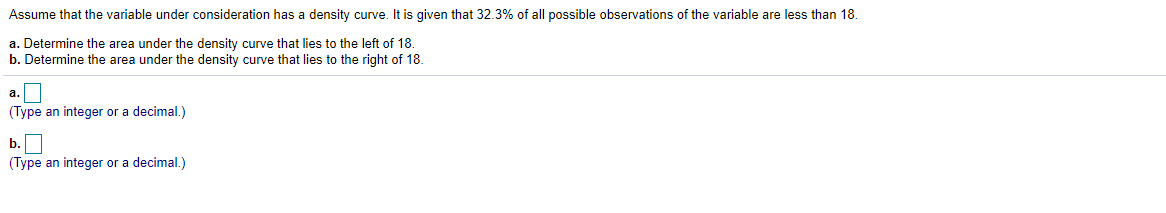 Assume that the variable under consideration has a density curve. It is given that 32.3% of all possible observations of the variable are less than 18.

a. Determine the area under the density curve that lies to the left of 18.
b. Determine the area under the density curve that lies to the right of 18.

a.
(Type an integer or a decimal.)

b.
(Type an integer or a decimal.)